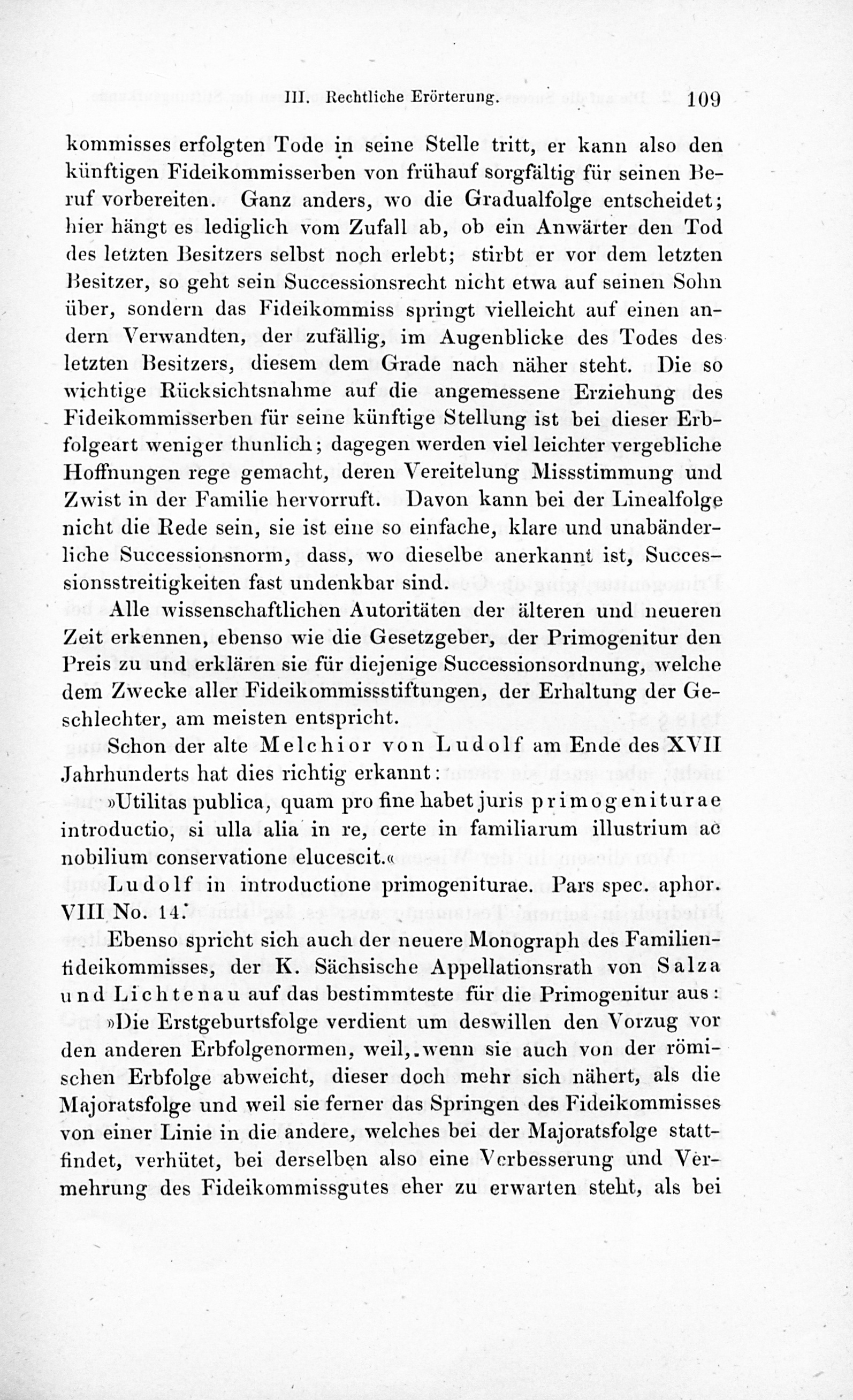 III. Rechtliche Erörterung. 109

kommisses erfolgten Tode in seine Stelle tritt, er kann also den künftigen Fideikommisserben von frühauf sorgfältig für seinen Beruf vorbereiten. Ganz anders, wo die Gradualfolge entscheidet; hier hängt es lediglich vom Zufall ab, ob ein Anwärter den Tod des letzten Besitzers selbst noch erlebt; stirbt er vor dem letzten Besitzer, so geht sein Successionsrecht nicht etwa auf seinen Sohn über, sondern das Fideikommiss springt vielleicht auf einen andern Verwandten, der zufällig, im Augenblicke des Todes des letzten Besitzers, diesem dem Grade nach näher steht. Die so wichtige Rücksichtsnahme auf die angemessene Erziehung des Fideikommisserben für seine künftige Stellung ist bei dieser Erbfolgeart weniger thunlich; dagegen werden viel leichter vergebliche Hoffnungen rege gemacht, deren Vereitelung Missstimmung und Zwist in der Familie hervorruft. Davon kann bei der Linealfolge nicht die Rede sein, sie ist eine so einfache, klare und unabänderliche Successionsnorm, dass, wo dieselbe anerkannt ist, Successionsstreitigkeiten fast undenkbar sind.

Alle wissenschaftlichen Autoritäten der älteren und neueren Zeit erkennen, ebenso wie die Gesetzgeber, der Primogenitur den Preis zu und erklären sie für diejenige Successionsordnung, welche dem Zwecke aller Fideikommissstiftungen, der Erhaltung der Geschlechter, am meisten entspricht.

Schon der alte Melchior von Ludolf am Ende des XVII Jahrhunderts hat dies richtig erkannt:

»Utilitas publica, quam pro fine habet juris primogeniturae introductio, si ulla alia in re, certe in familiarum illustrium ac nobilium conservatione elucescit.«

Ludolf in introductione primogeniturae. Pars spec. aphor. VIII No. 14.

Ebenso spricht sich auch der neuere Monograph des Familienfideikommisses, der K. Sächsische Appellationsrath von Salza und Lichtenau auf das bestimmteste für die Primogenitur aus:

»Die Erstgeburtsfolge verdient um deswillen den Vorzug vor den anderen Erbfolgenormen, weil, wenn sie auch von der römischen Erbfolge abweicht, dieser doch mehr sich nähert, als die Majoratsfolge und weil sie ferner das Springen des Fideikommisses von einer Linie in die andere, welches bei der Majoratsfolge stattfindet, verhütet, bei derselben also eine Verbesserung und Vermehrung des Fideikommissgutes eher zu erwarten steht, als bei